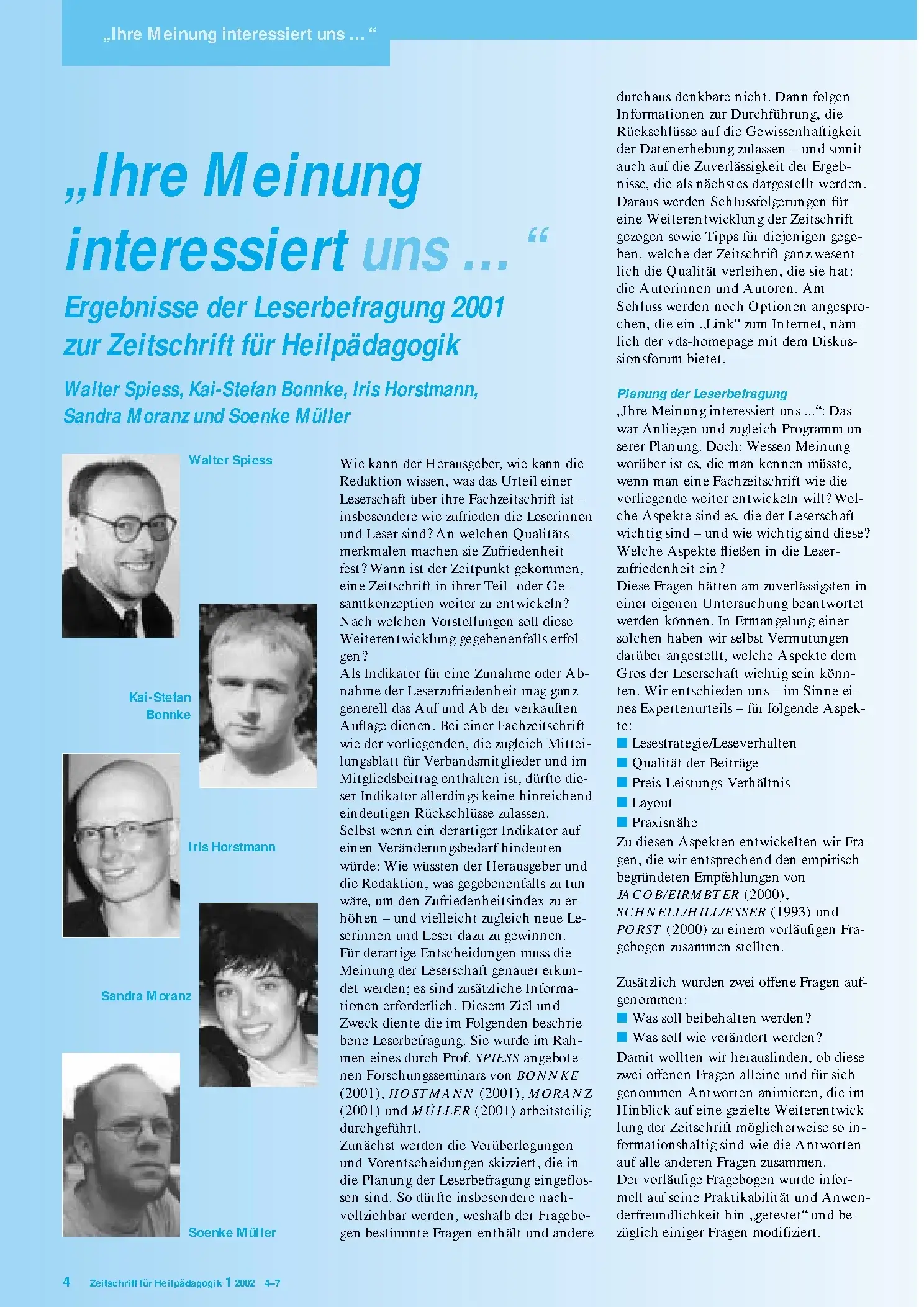 „Ihre Meinung interessiert uns ... “

„Ihre Meinung interessiert uns ... “

Ergebnisse der Leserbefragung 2001 zur Zeitschrift für Heilpädagogik

Walter Spiess, Kai-Stefan Bonnke, Iris Horstmann, Sandra Moranz und Soenke Müller

Walter Spiess

Kai-Stefan Bonnke

Iris Horstmann

Sandra Moranz

Soenke Müller

Wie kann der Herausgeber, wie kann die Redaktion wissen, was das Urteil einer Leserschaft über ihre Fachzeitschrift ist – insbesondere wie zufrieden die Leserinnen und Leser sind? An welchen Qualitätsmerkmalen machen sie Zufriedenheit fest? Wann ist der Zeitpunkt gekommen, eine Zeitschrift in ihrer Teil- oder Gesamtkonzeption weiter zu entwickeln? Nach welchen Vorstellungen soll diese Weiterentwicklung gegebenenfalls erfolgen?
Als Indikator für eine Zunahme oder Abnahme der Leserzufriedenheit mag ganz generell das Auf und Ab der verkauften Auflage dienen. Bei einer Fachzeitschrift wie der vorliegenden, die zugleich Mitteilungsblatt für Verbandsmitglieder und im Mitgliedsbeitrag enthalten ist, dürfte dieser Indikator allerdings keine hinreichend eindeutigen Rückschlüsse zulassen.
Selbst wenn ein derartiger Indikator auf einen Veränderungsbedarf hindeuten würde: Wie wüssten der Herausgeber und die Redaktion, was gegebenenfalls zu tun wäre, um den Zufriedenheitsindex zu erhöhen – und vielleicht zugleich neue Leserinnen und Leser dazu zu gewinnen.
Für derartige Entscheidungen muss die Meinung der Leserschaft genauer erkundet werden; es sind zusätzliche Informationen erforderlich. Diesem Ziel und Zweck diente die im Folgenden beschriebene Leserbefragung. Sie wurde im Rahmen eines durch Prof. SPIESS angebotenen Forschungsseminars von BONNKE (2001), HOSTMANN (2001), MORANZ (2001) und MÜLLER (2001) arbeitsteilig durchgeführt.
Zunächst werden die Vorüberlegungen und Vorentscheidungen skizziert, die in die Planung der Leserbefragung eingeflossen sind. So dürfte insbesondere nachvollziehbar werden, weshalb der Fragebogen bestimmte Fragen enthält und andere durchaus denkbare nicht. Dann folgen Informationen zur Durchführung, die Rückschlüsse auf die Gewissenhaftigkeit der Datenerhebung zulassen – und somit auch auf die Zuverlässigkeit der Ergebnisse, die als nächstes dargestellt werden. Daraus werden Schlussfolgerungen für eine Weiterentwicklung der Zeitschrift gezogen sowie Tipps für diejenigen gegeben, welche der Zeitschrift ganz wesentlich die Qualität verleihen, die sie hat: die Autorinnen und Autoren. Am Schluss werden noch Optionen angesprochen, die ein „Link“ zum Internet, nämlich der vds-homepage mit dem Diskussionsforum bietet.

Planung der Leserbefragung
„Ihre Meinung interessiert uns ...“: Das war Anliegen und zugleich Programm unserer Planung. Doch: Wessen Meinung worüber ist es, die man kennen müsste, wenn man eine Fachzeitschrift wie die vorliegende weiter entwickeln will? Welche Aspekte sind es, die der Leserschaft wichtig sind – und wie wichtig sind diese? Welche Aspekte fließen in die Leserzufriedenheit ein?
Diese Fragen hätten am zuverlässigsten in einer eigenen Untersuchung beantwortet werden können. In Ermangelung einer solchen haben wir selbst Vermutungen darüber angestellt, welche Aspekte dem Gros der Leserschaft wichtig sein könnten. Wir entschieden uns – im Sinne eines Expertenurteils – für folgende Aspekte:
■ Lesestrategie/Leseverhalten
■ Qualität der Beiträge
■ Preis-Leistungs-Verhältnis
■ Layout
■ Praxisnähe
Zu diesen Aspekten entwickelten wir Fragen, die wir entsprechend den empirisch begründeten Empfehlungen von JACOB/EIRMBTER (2000), SCHNELL/HILL/ESSER (1993) und PORST (2000) zu einem vorläufigen Fragebogen zusammen stellten.

Zusätzlich wurden zwei offene Fragen aufgenommen:
■ Was soll beibehalten werden?
■ Was soll wie verändert werden?
Damit wollten wir herausfinden, ob diese zwei offenen Fragen alleine und für sich genommen Antworten animieren, die im Hinblick auf eine gezielte Weiterentwicklung der Zeitschrift möglicherweise so informationshaltig sind wie die Antworten auf alle anderen Fragen zusammen.
Der vorläufige Fragebogen wurde informell auf seine Praktikabilität und Anwenderfreundlichkeit hin „getestet“ und bezüglich einiger Fragen modifiziert.

4 Zeitschrift für Heilpädagogik 1 2002 4–7